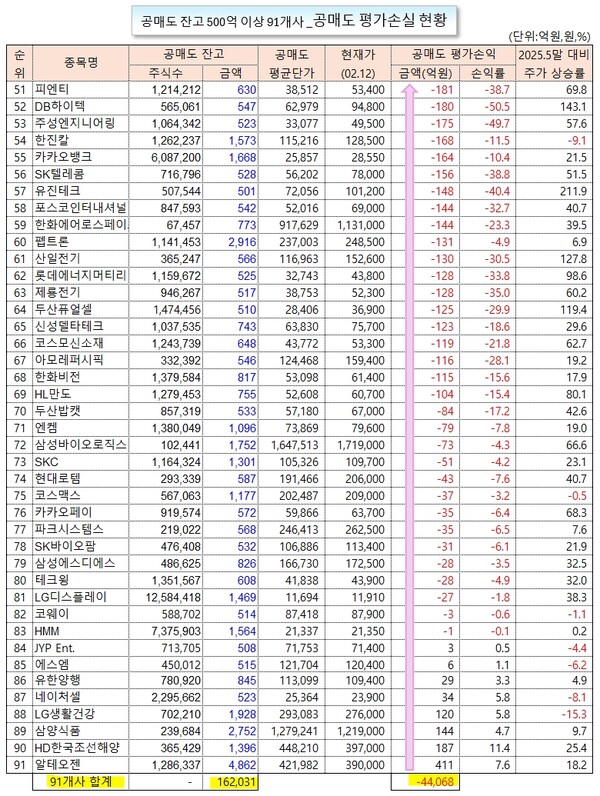 공매도 잔고 500억 이상 91개사 _공매도 평가손실 현황

(단위:억원,원,%)

| 순위 | 종목명 | 공매도 잔고 주식수 | 공매도 잔고 금액 | 공매도 평균단가 | 현재가 (02.12) | 공매도 평가손익 금액(억원) | 공매도 평가손익 손익률 | 2025.5말 대비 주가 상승률 |
|---|---|---|---|---|---|---|---|---|
| 51 | 피엔티 | 1,214,212 | 630 | 38,512 | 53,400 | -181 | -38.7 | 69.8 |
| 52 | DB하이텍 | 565,061 | 547 | 62,979 | 94,800 | -180 | -50.5 | 143.1 |
| 53 | 주성엔지니어링 | 1,064,342 | 523 | 33,077 | 49,500 | -175 | -49.7 | 57.6 |
| 54 | 한진칼 | 1,262,237 | 1,573 | 115,216 | 128,500 | -168 | -11.5 | -9.1 |
| 55 | 카카오뱅크 | 6,087,200 | 1,668 | 25,857 | 28,550 | -164 | -10.4 | 21.5 |
| 56 | SK텔레콤 | 716,796 | 528 | 56,202 | 78,000 | -156 | -38.8 | 51.5 |
| 57 | 유진테크 | 507,544 | 501 | 72,056 | 101,200 | -148 | -40.4 | 211.9 |
| 58 | 포스코인터내셔널 | 847,593 | 542 | 52,016 | 69,000 | -144 | -32.7 | 40.7 |
| 59 | 한화에어로스페이 | 67,457 | 773 | 917,629 | 1,131,000 | -144 | -23.3 | 39.5 |
| 60 | 펩트론 | 1,141,453 | 2,916 | 237,003 | 248,500 | -131 | -4.9 | 6.9 |
| 61 | 산일전기 | 365,247 | 566 | 116,963 | 152,600 | -130 | -30.5 | 127.8 |
| 62 | 롯데에너지머티리 | 1,159,672 | 525 | 32,743 | 43,800 | -128 | -33.8 | 98.6 |
| 63 | 제룡전기 | 946,267 | 517 | 38,753 | 52,300 | -128 | -35.0 | 60.2 |
| 64 | 두산퓨얼셀 | 1,474,456 | 510 | 28,406 | 36,900 | -125 | -29.9 | 119.4 |
| 65 | 신성델타테크 | 1,037,535 | 743 | 63,830 | 75,700 | -123 | -18.6 | 29.6 |
| 66 | 코스모신소재 | 1,243,739 | 648 | 43,772 | 53,300 | -119 | -21.8 | 62.7 |
| 67 | 아모레퍼시픽 | 332,392 | 546 | 124,468 | 159,400 | -116 | -28.1 | 19.2 |
| 68 | 한화비전 | 1,379,584 | 817 | 53,098 | 61,400 | -115 | -15.6 | 17.9 |
| 69 | HL만도 | 1,279,453 | 755 | 52,608 | 60,700 | -104 | -15.4 | 80.1 |
| 70 | 두산밥캣 | 857,319 | 533 | 57,180 | 67,000 | -84 | -17.2 | 42.6 |
| 71 | 엔켐 | 1,380,049 | 1,096 | 73,869 | 79,600 | -79 | -7.8 | 19.0 |
| 72 | 삼성바이오로직스 | 102,441 | 1,752 | 1,647,513 | 1,719,000 | -73 | -4.3 | 66.6 |
| 73 | SKC | 1,164,324 | 1,301 | 105,326 | 109,700 | -51 | -4.2 | 23.1 |
| 74 | 현대로템 | 293,339 | 587 | 191,466 | 206,000 | -43 | -7.6 | 40.7 |
| 75 | 코스맥스 | 567,063 | 1,177 | 202,487 | 209,000 | -37 | -3.2 | -0.5 |
| 76 | 카카오페이 | 919,574 | 572 | 59,866 | 63,700 | -35 | -6.4 | 68.3 |
| 77 | 파크시스템스 | 219,022 | 568 | 246,413 | 262,500 | -35 | -6.5 | 7.6 |
| 78 | SK바이오팜 | 476,408 | 532 | 106,886 | 113,400 | -31 | -6.1 | 21.9 |
| 79 | 삼성에스디에스 | 486,625 | 826 | 166,730 | 172,500 | -28 | -3.5 | 32.5 |
| 80 | 테크윙 | 1,351,567 | 608 | 41,838 | 43,900 | -28 | -4.9 | 32.0 |
| 81 | LG디스플레이 | 12,584,418 | 1,469 | 11,694 | 11,910 | -27 | -1.8 | 38.3 |
| 82 | 코웨이 | 588,702 | 514 | 87,418 | 87,900 | -3 | -0.6 | -1.1 |
| 83 | HMM | 7,375,903 | 1,564 | 21,337 | 21,350 | -1 | -0.1 | 0.2 |
| 84 | JYP Ent. | 713,705 | 508 | 71,753 | 71,400 | 3 | 0.5 | -4.4 |
| 85 | 에스엠 | 450,012 | 515 | 121,704 | 120,400 | 6 | 1.1 | -6.2 |
| 86 | 유한양행 | 780,920 | 845 | 113,099 | 109,400 | 29 | 3.3 | 4.9 |
| 87 | 네이처셀 | 2,295,662 | 523 | 25,364 | 23,900 | 34 | 5.8 | -8.1 |
| 88 | LG생활건강 | 702,210 | 1,928 | 293,083 | 276,000 | 120 | 5.8 | -15.3 |
| 89 | 삼양식품 | 239,684 | 2,752 | 1,279,241 | 1,219,000 | 144 | 4.7 | 9.7 |
| 90 | HD한국조선해양 | 365,429 | 1,396 | 448,210 | 397,000 | 187 | 11.4 | 25.4 |
| 91 | 알테오젠 | 1,286,337 | 4,862 | 421,982 | 390,000 | 411 | 7.6 | 18.2 |
| | 91개사 합계 | - | 162,031 | | | -44,068 | | |